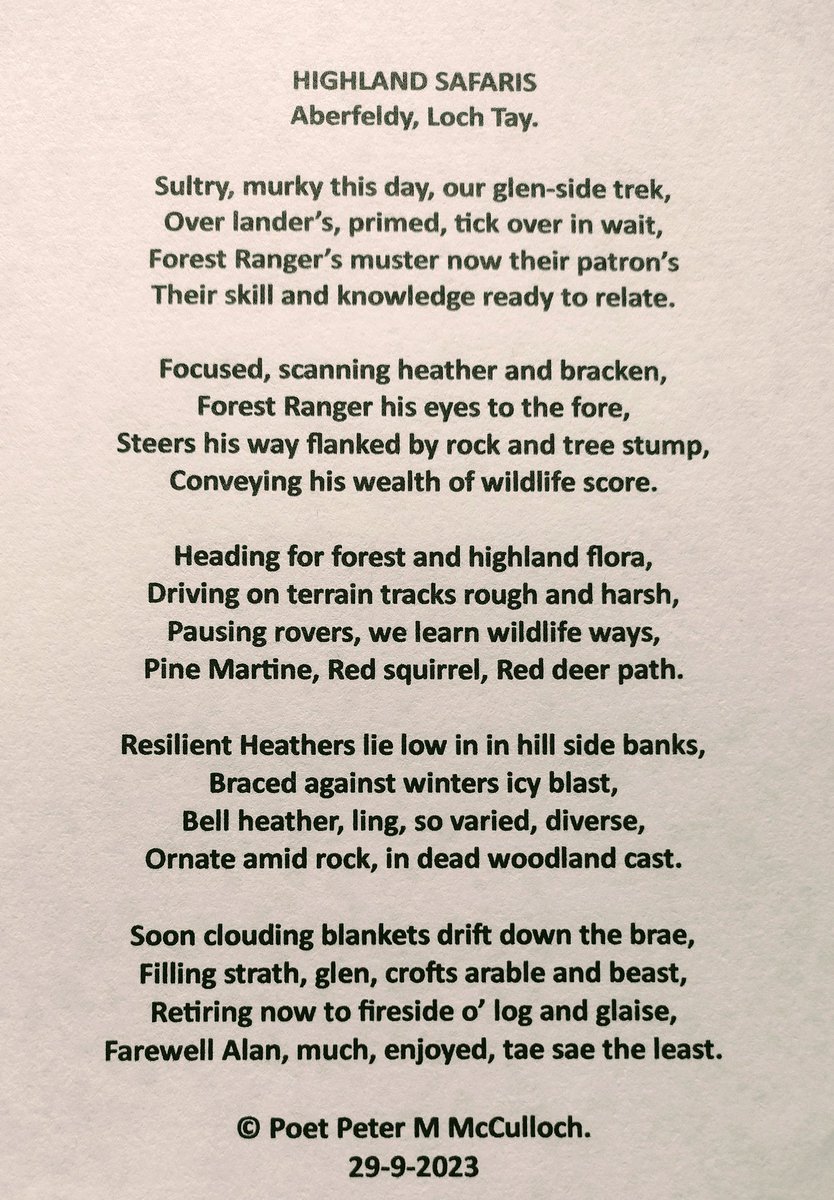 HIGHLAND SAFARIS
Aberfeldy, Loch Tay.

Sultry, murky this day, our glen-side trek,
Over lander's, primed, tick over in wait,
Forest Ranger's muster now their patron's
Their skill and knowledge ready to relate.

Focused, scanning heather and bracken,
Forest Ranger his eyes to the fore,
Steers his way flanked by rock and tree stump,
Conveying his wealth of wildlife score.

Heading for forest and highland flora,
Driving on terrain tracks rough and harsh,
Pausing rovers, we learn wildlife ways,
Pine Martine, Red squirrel, Red deer path.

Resilient Heathers lie low in in hill side banks,
Braced against winters icy blast,
Bell heather, ling, so varied, diverse,
Ornate amid rock, in dead woodland cast.

Soon clouding blankets drift down the brae,
Filling strath, glen, crofts arable and beast,
Retiring now to fireside o' log and glaise,
Farewell Alan, much, enjoyed, tae sae the least.

© Poet Peter M McCulloch.
29-9-2023